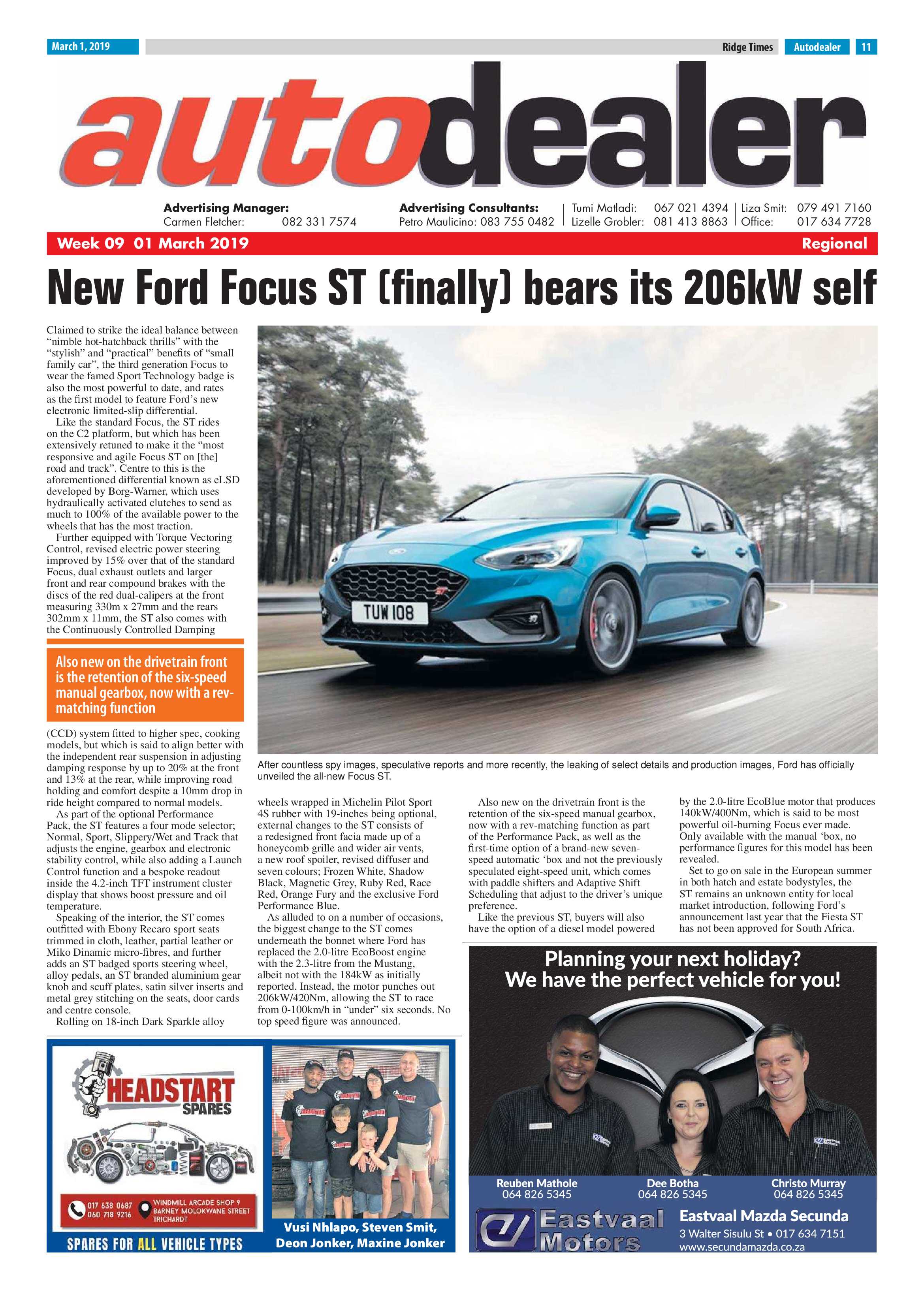 March 1, 2019

Ridge Times Autodealer 11

autodealer

Advertising Manager:
Carmen Fletcher: 082 331 7574

Advertising Consultants:
Petro Maulicino: 083 755 0482

Tumi Matladi: 067 021 4394
Lizelle Grobler: 081 413 8863

Liza Smit: 079 491 7160
Office: 017 634 7728

Week 09 01 March 2019

Regional

New Ford Focus ST (finally) bears its 206kW self

Claimed to strike the ideal balance between "nimble hot-hatchback thrills" with the "stylish" and "practical" benefits of "small family car", the third generation Focus to wear the famed Sport Technology badge is also the most powerful to date, and rates as the first model to feature Ford's new electronic limited-slip differential.

Like the standard Focus, the ST rides on the C2 platform, but which has been extensively retuned to make it the "most responsive and agile Focus ST on [the] road and track". Centre to this is the aforementioned differential known as eLSD developed by Borg-Warner, which uses hydraulically activated clutches to send as much to 100% of the available power to the wheels that has the most traction.

Further equipped with Torque Vectoring Control, revised electric power steering improved by 15% over that of the standard Focus, dual exhaust outlets and larger front and rear compound brakes with the discs of the red dual-calipers at the front measuring 330m x 27mm and the rears 302mm x 11mm, the ST also comes with the Continuously Controlled Damping

Also new on the drivetrain front is the retention of the six-speed manual gearbox, now with a rev-matching function

(CCD) system fitted to higher spec, cooking models, but which is said to align better with the independent rear suspension in adjusting damping response by up to 20% at the front and 13% at the rear, while improving road holding and comfort despite a 10mm drop in ride height compared to normal models.

As part of the optional Performance Pack, the ST features a four mode selector; Normal, Sport, Slippery/Wet and Track that adjusts the engine, gearbox and electronic stability control, while also adding a Launch Control function and a bespoke readout inside the 4.2-inch TFT instrument cluster display that shows boost pressure and oil temperature.

Speaking of the interior, the ST comes outfitted with Ebony Recaro sport seats trimmed in cloth, leather, partial leather or Miko Dinamic micro-fibres, and further adds an ST badged sports steering wheel, alloy pedals, an ST branded aluminium gear knob and scuff plates, satin silver inserts and metal grey stitching on the seats, door cards and centre console.

Rolling on 18-inch Dark Sparkle alloy

TUW 108

After countless spy images, speculative reports and more recently, the leaking of select details and production images, Ford has officially unveiled the all-new Focus ST.

wheels wrapped in Michelin Pilot Sport 4S rubber with 19-inches being optional, external changes to the ST consists of a redesigned front facia made up of a honeycomb grille and wider air vents, a new roof spoiler, revised diffuser and seven colours; Frozen White, Shadow Black, Magnetic Grey, Ruby Red, Race Red, Orange Fury and the exclusive Ford Performance Blue.

As alluded to on a number of occasions, the biggest change to the ST comes underneath the bonnet where Ford has replaced the 2.0-litre EcoBoost engine with the 2.3-litre from the Mustang, albeit not with the 184kW as initially reported. Instead, the motor punches out 206kW/420Nm, allowing the ST to race from 0-100km/h in "under" six seconds. No top speed figure was announced.

Also new on the drivetrain front is the retention of the six-speed manual gearbox, now with a rev-matching function as part of the Performance Pack, as well as the first-time option of a brand-new seven-speed automatic 'box and not the previously speculated eight-speed unit, which comes with paddle shifters and Adaptive Shift Scheduling that adjust to the driver's unique preference.

Like the previous ST, buyers will also have the option of a diesel model powered by the 2.0-litre EcoBlue motor that produces 140kW/400Nm, which is said to be most powerful oil-burning Focus ever made. Only available with the manual 'box, no performance figures for this model has been revealed.

Set to go on sale in the European summer in both hatch and estate bodystyles, the ST remains an unknown entity for local market introduction, following Ford's announcement last year that the Fiesta ST has not been approved for South Africa.

HEADSTART SPARES

017 638 0687
060 718 9216

WINDMILL ARCADE SHOP 9
BARNEY MOLOKWANE STREET
TRICHARDT

SPARES FOR ALL VEHICLE TYPES

Vusi Nhlapo, Steven Smit, Deon Jonker, Maxine Jonker

Planning your next holiday?
We have the perfect vehicle for you!

Reuben Mathole
064 826 5345

Dee Botha
064 826 5345

Christo Murray
064 826 5345

Eastvaal Motors

Eastvaal Mazda Secunda
3 Walter Sisulu St • 017 634 7151
www.secundamazda.co.za